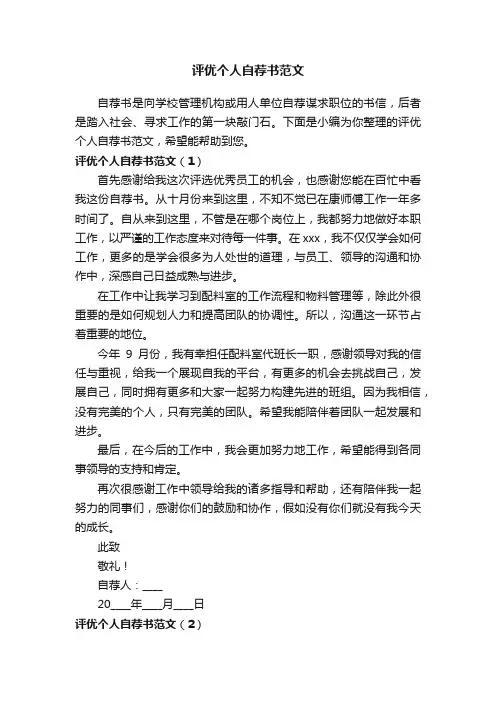 评优个人自荐书范文

自荐书是向学校管理机构或用人单位自荐谋求职位的书信，后者是踏入社会、寻求工作的第一块敲门石。下面是小编为你整理的评优个人自荐书范文，希望能帮助到您。

评优个人自荐书范文（1）

首先感谢给我这次评选优秀员工的机会，也感谢您能在百忙中看我这份自荐书。从十月份来到这里，不知不觉已在康师傅工作一年多时间了。自从来到这里，不管是在哪个岗位上，我都努力地做好本职工作，以严谨的工作态度来对待每一件事。在 xxx，我不仅仅学会如何工作，更多的是学会很多为人处世的道理，与员工、领导的沟通和协作中，深感自己日益成熟与进步。

在工作中让我学习到配料室的工作流程和物料管理等，除此外很重要的是如何规划人力和提高团队的协调性。所以，沟通这一环节占着重要的地位。

今年 9 月份，我有幸担任配料室代班长一职，感谢领导对我的信任与重视，给我一个展现自我的平台，有更多的机会去挑战自己，发展自己，同时拥有更多和大家一起努力构建先进的班组。因为我相信，没有完美的个人，只有完美的团队。希望我能陪伴着团队一起发展和进步。

最后，在今后的工作中，我会更加努力地工作，希望能得到各同事领导的支持和肯定。

再次很感谢工作中领导给我的诸多指导和帮助，还有陪伴我一起努力的同事们，感谢你们的鼓励和协作，假如没有你们就没有我今天的成长。

此致

敬礼！

自荐人：____

20____年____月____日

评优个人自荐书范文（2）